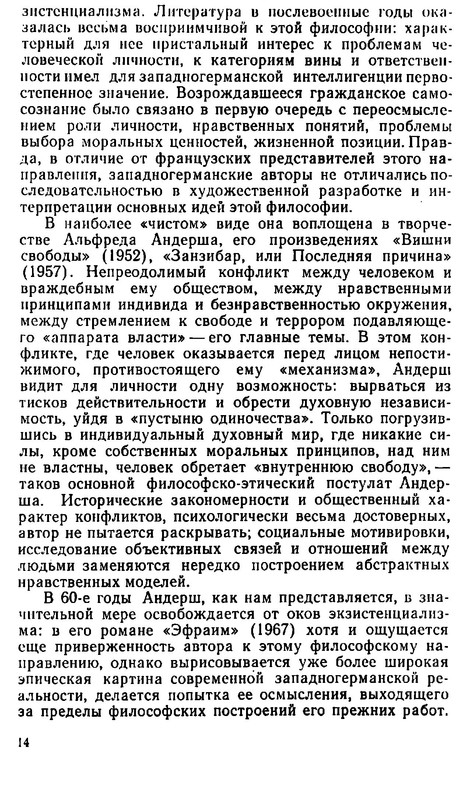 зистенциализма. Литература в послевоенные годы оказалась весьма восприимчивой к этой философии: характерный для нее пристальный интерес к проблемам человеческой личности, к категориям вины и ответственности имел для западногерманской интеллигенции первостепенное значение. Возрождавшееся гражданское самосознание было связано в первую очередь с переосмыслением роли личности, нравственных понятий, проблемы выбора моральных ценностей, жизненной позиции. Правда, в отличие от французских представителей этого направления, западногерманские авторы не отличались последовательностью в художественной разработке и интерпретации основных идей этой философии.

В наиболее «чистом» виде она воплощена в творчестве Альфреда Андерша, его произведениях «Вишни свободы» (1952), «Занзибар, или Последняя причина» (1957). Непреодолимый конфликт между человеком и враждебным ему обществом, между нравственными принципами индивида и безнравственностью окружения, между стремлением к свободе и террором подавляющего «аппарата власти» — его главные темы. В этом конфликте, где человек оказывается перед лицом непостижимого, противостоящего ему «механизма», Андерш видит для личности одну возможность: вырваться из тисков действительности и обрести духовную независимость, уйдя в «пустыню одиночества». Только погрузившись в индивидуальный духовный мир, где никакие силы, кроме собственных моральных принципов, над ним не властны, человек обретает «внутреннюю свободу», — таков основной философско-этический постулат Андерша. Исторические закономерности и общественный характер конфликтов, психологически весьма достоверных, автор не пытается раскрывать; социальные мотивировки, исследование объективных связей и отношений между людьми заменяются нередко построением абстрактных нравственных моделей.

В 60-е годы Андерш, как нам представляется, в значительной мере освобождается от оков экзистенциализма: в его романе «Эфраим» (1967) хотя и ощущается еще приверженность автора к этому философскому направлению, однако вырисовывается уже более широкая эпическая картина современной западногерманской реальности, делается попытка ее осмысления, выходящего за пределы философских построений его прежних работ.

14